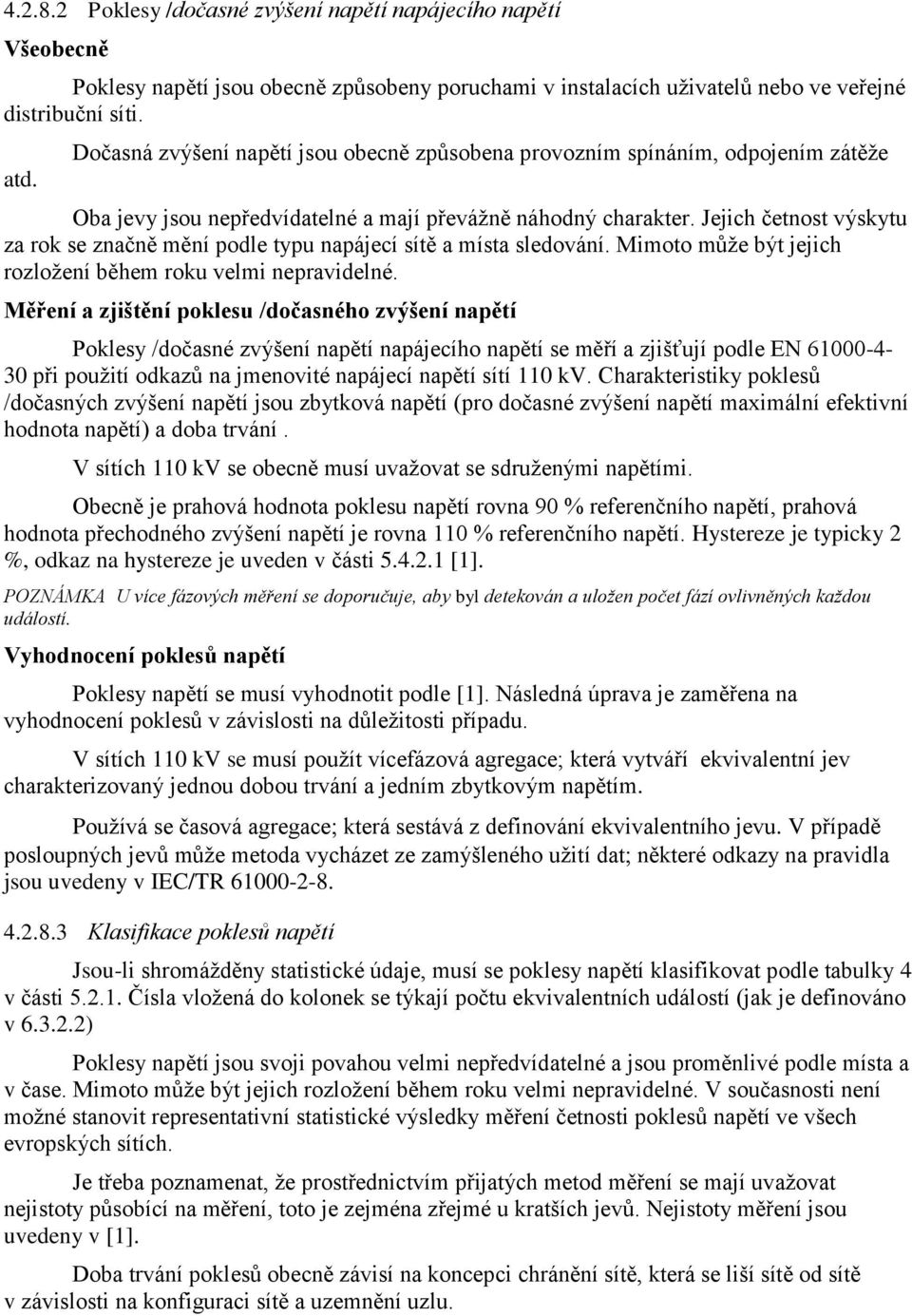 4.2.8.2 Poklesy /dočasné zvýšení napětí napájecího napětí

Všeobecně

Poklesy napětí jsou obecně způsobeny poruchami v instalacích uživatelů nebo ve veřejné distribuční síti.

Dočasná zvýšení napětí jsou obecně způsobena provozním spínáním, odpojením zátěže atd.

Oba jevy jsou nepředvídatelné a mají převážně náhodný charakter. Jejich četnost výskytu za rok se značně mění podle typu napájecí sítě a místa sledování. Mimoto může být jejich rozložení během roku velmi nepravidelné.

Měření a zjištění poklesu /dočasného zvýšení napětí

Poklesy /dočasné zvýšení napětí napájecího napětí se měří a zjišťují podle EN 61000-4-30 při použití odkazů na jmenovité napájecí napětí sítí 110 kV. Charakteristiky poklesů /dočasných zvýšení napětí jsou zbytková napětí (pro dočasné zvýšení napětí maximální efektivní hodnota napětí) a doba trvání .

V sítích 110 kV se obecně musí uvažovat se sdruženými napětími.

Obecně je prahová hodnota poklesu napětí rovna 90 % referenčního napětí, prahová hodnota přechodného zvýšení napětí je rovna 110 % referenčního napětí. Hystereze je typicky 2 %, odkaz na hystereze je uveden v části 5.4.2.1 [1].

POZNÁMKA U více fázových měření se doporučuje, aby byl detekován a uložen počet fází ovlivněných každou událostí.

Vyhodnocení poklesů napětí

Poklesy napětí se musí vyhodnotit podle [1]. Následná úprava je zaměřena na vyhodnocení poklesů v závislosti na důležitosti případu.

V sítích 110 kV se musí použít vícefázová agregace; která vytváří ekvivalentní jev charakterizovaný jednou dobou trvání a jedním zbytkovým napětím.

Používá se časová agregace; která sestává z definování ekvivalentního jevu. V případě posloupných jevů může metoda vycházet ze zamýšleného užití dat; některé odkazy na pravidla jsou uvedeny v IEC/TR 61000-2-8.

4.2.8.3 Klasifikace poklesů napětí

Jsou-li shromážděny statistické údaje, musí se poklesy napětí klasifikovat podle tabulky 4 v části 5.2.1. Čísla vložená do kolonek se týkají počtu ekvivalentních událostí (jak je definováno v 6.3.2.2)

Poklesy napětí jsou svoji povahou velmi nepředvídatelné a jsou proměnlivé podle místa a v čase. Mimoto může být jejich rozložení během roku velmi nepravidelné. V současnosti není možné stanovit representativní statistické výsledky měření četnosti poklesů napětí ve všech evropských sítích.

Je třeba poznamenat, že prostřednictvím přijatých metod měření se mají uvažovat nejistoty působící na měření, toto je zejména zřejmé u kratších jevů. Nejistoty měření jsou uvedeny v [1].

Doba trvání poklesů obecně závisí na koncepci chránění sítě, která se liší sítě od sítě v závislosti na konfiguraci sítě a uzemnění uzlu.